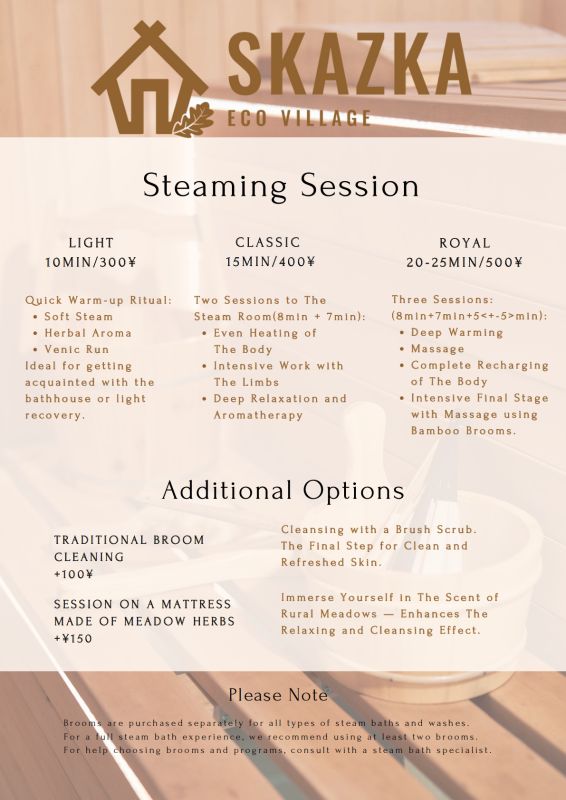 SKAZKA
ECO VILLAGE

Steaming Session

LIGHT
10MIN/300¥

Quick Warm-up Ritual:
• Soft Steam
• Herbal Aroma
• Venic Run
Ideal for getting acquainted with the bathhouse or light recovery.

CLASSIC
15MIN/400¥

Two Sessions to The Steam Room(8min + 7min):
• Even Heating of The Body
• Intensive Work with The Limbs
• Deep Relaxation and Aromatherapy

ROYAL
20-25MIN/500¥

Three Sessions: (8min+7min+5<+-5>min):
• Deep Warming
• Massage
• Complete Recharging of The Body
• Intensive Final Stage with Massage using Bamboo Brooms.

Additional Options

TRADITIONAL BROOM CLEANING
+100¥

Cleansing with a Brush Scrub. The Final Step for Clean and Refreshed Skin.

SESSION ON A MATTRESS MADE OF MEADOW HERBS
+¥150

Immerse Yourself in The Scent of Rural Meadows — Enhances The Relaxing and Cleansing Effect.

Please Note

Brooms are purchased separately for all types of steam baths and washes.
For a full steam bath experience, we recommend using at least two brooms.
For help choosing brooms and programs, consult with a steam bath specialist.